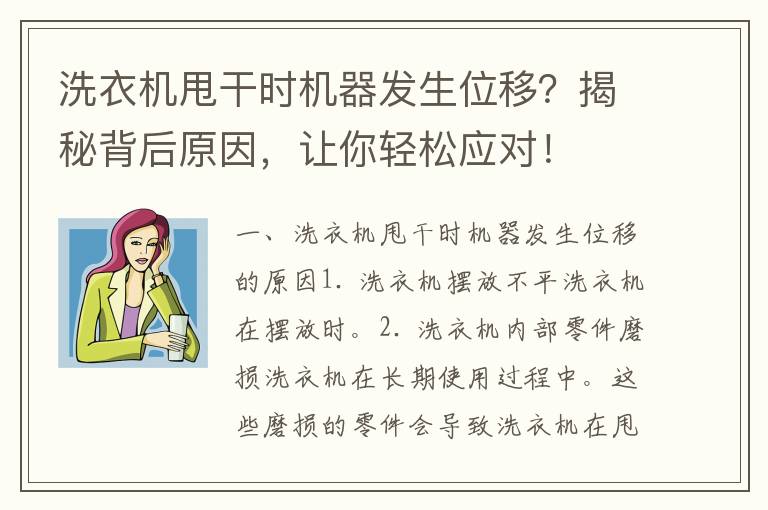 洗衣机甩干时机器发生位移？揭秘背后原因，让你轻松应对！

一、洗衣机甩干时机器发生位移的原因1. 洗衣机摆放不平洗衣机在摆放时。2. 洗衣机内部零件磨损洗衣机在长期使用过程中。这些磨损的零件会导致洗衣机在甩